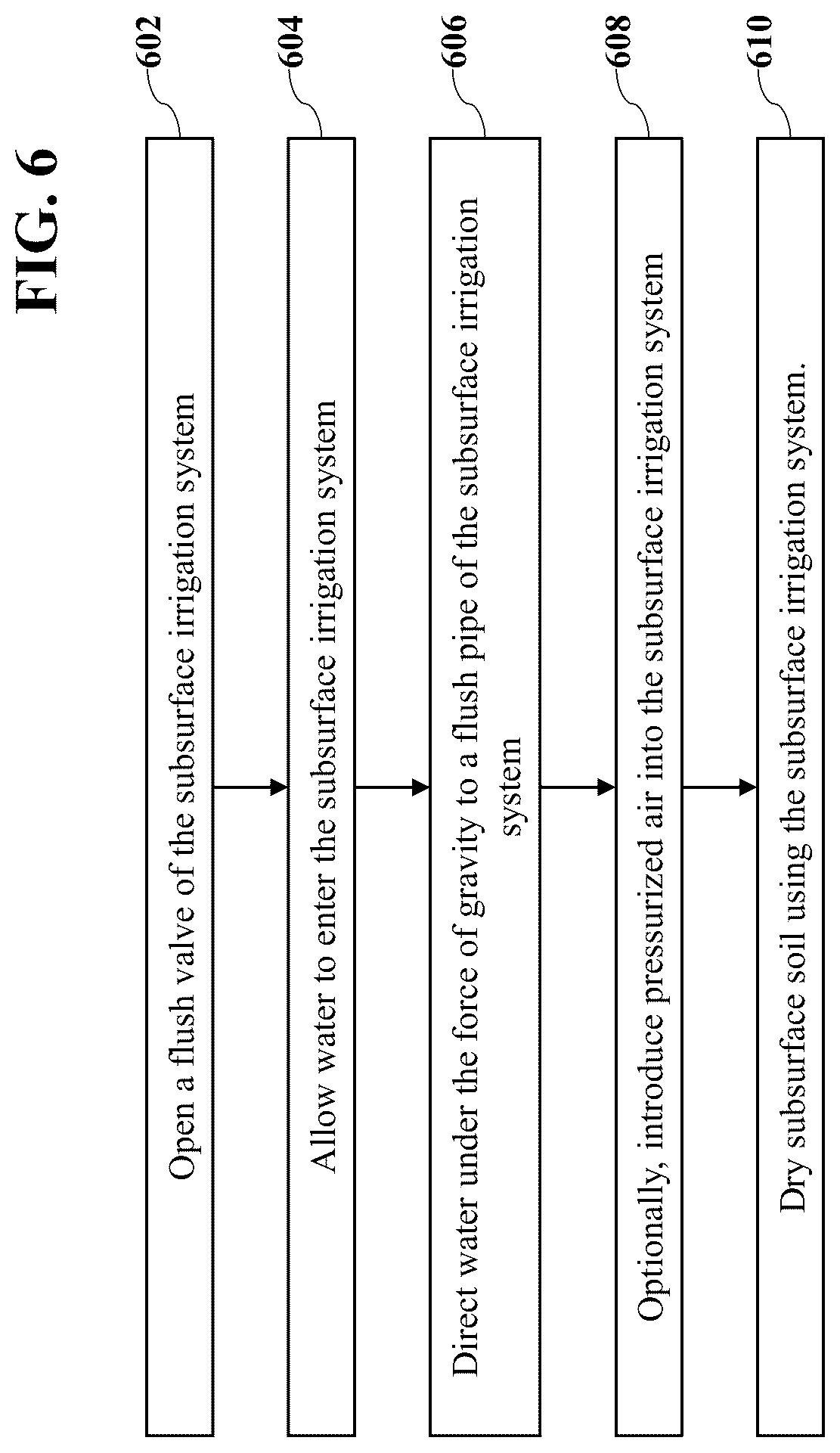 FIG. 6

602

Open a flush valve of the subsurface irrigation system

604

Allow water to enter the subsurface irrigation system

606

Direct water under the force of gravity to a flush pipe of the subsurface irrigation system

608

Optionally, introduce pressurized air into the subsurface irrigation system

610

Dry subsurface soil using the subsurface irrigation system.